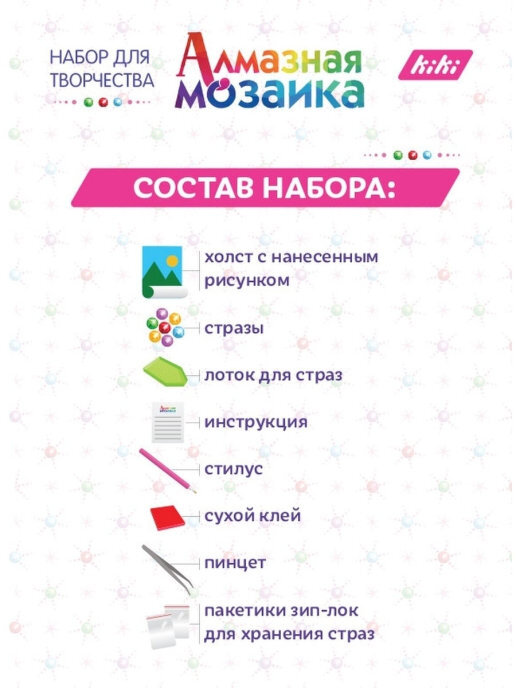 НАБОР ДЛЯ ТВОРЧЕСТВА

Алмазная мозаика

kiki

СОСТАВ НАБОРА:

холст с нанесенным рисунком

стразы

лоток для страз

инструкция

стилус

сухой клей

пинцет

пакетики зип-лок для хранения страз